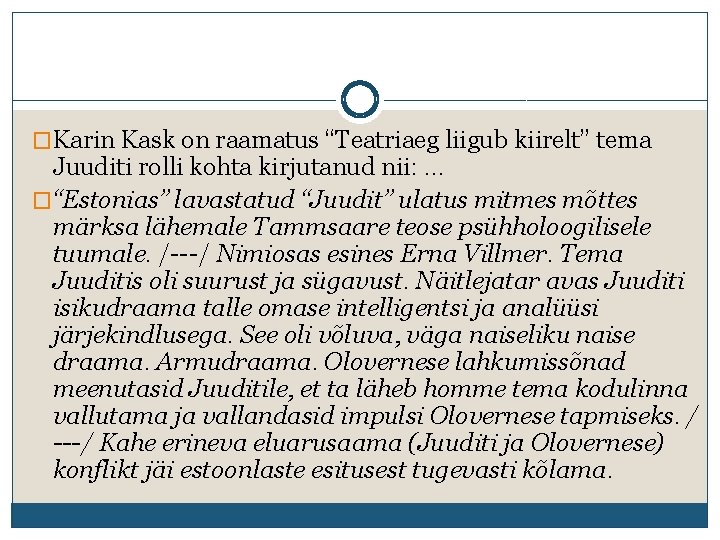 Karin Kask on raamatus “Teatriaeg liigub kiirelt” tema Juuditi rolli kohta kirjutanud nii: …

“Estonias” lavastatud “Juudit” ulatus mitmes mõttes märksa lähemale Tammsaare teose psühholoogilisele tuumale. /---/ Nimiosas esines Erna Villmer. Tema Juuditis oli suurust ja sügavust. Näitlejatar avas Juuditi isikudraama talle omase intelligentsi ja analüüsi järjekindlusega. See oli võluva, väga naiseliku naise draama. Armudraama. Olovernese lahkumissõnad meenutasid Juuditile, et ta läheb homme tema kodulinna vallutama ja vallandasid impulsi Olovernese tapmiseks. /---/ Kahe erineva eluarusaama (Juuditi ja Olovernese) konflikt jäi estoonlaste esitusest tugevasti kõlama.